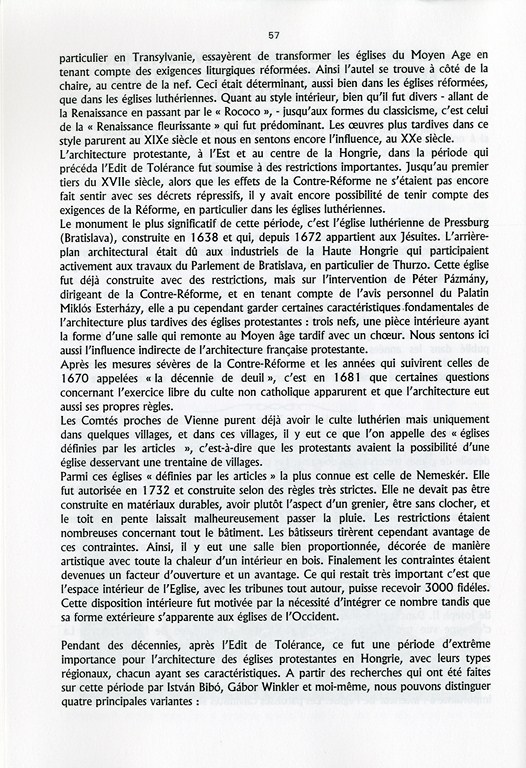 57

particulier en Transylvanie, essayèrent de transformer les églises du Moyen Age en tenant compte des exigences liturgiques réformées. Ainsi l'autel se trouve à côté de la chaire, au centre de la nef. Ceci était déterminant, aussi bien dans les églises réformées, que dans les églises luthériennes. Quant au style intérieur, bien qu'il fut divers - allant de la Renaissance en passant par le « Rococo », - jusqu'aux formes du classicisme, c'est celui de la « Renaissance fleurissante » qui fut prédominant. Les œuvres plus tardives dans ce style parurent au XIXe siècle et nous en sentons encore l'influence, au XXe siècle.
L'architecture protestante, à l'Est et au centre de la Hongrie, dans la période qui précéda l'Edit de Tolérance fut soumise à des restrictions importantes. Jusqu'au premier tiers du XVIIe siècle, alors que les effets de la Contre-Réforme ne s'étaient pas encore fait sentir avec ses décrets répressifs, il y avait encore possibilité de tenir compte des exigences de la Réforme, en particulier dans les églises luthériennes.
Le monument le plus significatif de cette période, c'est l'église luthérienne de Pressburg (Bratislava), construite en 1638 et qui, depuis 1672 appartient aux Jésuites. L'arrière-plan architectural était dû aux industriels de la Haute Hongrie qui participaient activement aux travaux du Parlement de Bratislava, en particulier de Thurzo. Cette église fut déjà construite avec des restrictions, mais sur l'intervention de Péter Pázmány, dirigeant de la Contre-Réforme, et en tenant compte de l'avis personnel du Palatin Miklós Esterházy, elle a pu cependant garder certaines caractéristiques fondamentales de l'architecture plus tardives des églises protestantes : trois nefs, une pièce intérieure ayant la forme d'une salle qui remonte au Moyen âge tardif avec un chœur. Nous sentons ici aussi l'influence indirecte de l'architecture française protestante.
Après les mesures sévères de la Contre-Réforme et les années qui suivirent celles de 1670 appelées « la décennie de deuil », c'est en 1681 que certaines questions concernant l'exercice libre du culte non catholique apparurent et que l'architecture eut aussi ses propres règles.
Les Comtés proches de Vienne purent déjà avoir le culte luthérien mais uniquement dans quelques villages, et dans ces villages, il y eut ce que l'on appelle des « églises définies par les articles », c'est-à-dire que les protestants avaient la possibilité d'une église desservant une trentaine de villages.
Parmi ces églises « définies par les articles » la plus connue est celle de Nemeskér. Elle fut autorisée en 1732 et construite selon des règles très strictes. Elle ne devait pas être construite en matériaux durables, avoir plutôt l'aspect d'un grenier, être sans clocher, et le toit en pente laissait malheureusement passer la pluie. Les restrictions étaient nombreuses concernant tout le bâtiment. Les bâtisseurs tirèrent cependant avantage de ces contraintes. Ainsi, il y eut une salle bien proportionnée, décorée de manière artistique avec toute la chaleur d'un intérieur en bois. Finalement les contraintes étaient devenues un facteur d'ouverture et un avantage. Ce qui restait très important c'est que l'espace intérieur de l'Eglise, avec les tribunes tout autour, puisse recevoir 3000 fidèles. Cette disposition intérieure fut motivée par la nécessité d'intégrer ce nombre tandis que sa forme extérieure s'apparente aux églises de l'Occident.

Pendant des décennies, après l'Edit de Tolérance, ce fut une période d'extrême importance pour l'architecture des églises protestantes en Hongrie, avec leurs types régionaux, chacun ayant ses caractéristiques. A partir des recherches qui ont été faites sur cette période par István Bibó, Gábor Winkler et moi-même, nous pouvons distinguer quatre principales variantes :